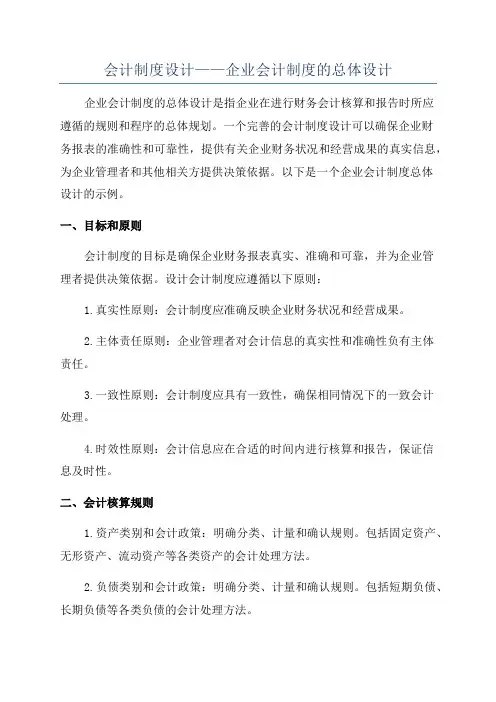 会计制度设计——企业会计制度的总体设计

企业会计制度的总体设计是指企业在进行财务会计核算和报告时所应遵循的规则和程序的总体规划。一个完善的会计制度设计可以确保企业财务报表的准确性和可靠性，提供有关企业财务状况和经营成果的真实信息，为企业管理者和其他相关方提供决策依据。以下是一个企业会计制度总体设计的示例。

一、目标和原则

会计制度的目标是确保企业财务报表真实、准确和可靠，并为企业管理者提供决策依据。设计会计制度应遵循以下原则：

1.真实性原则：会计制度应准确反映企业财务状况和经营成果。

2.主体责任原则：企业管理者对会计信息的真实性和准确性负有主体责任。

3.一致性原则：会计制度应具有一致性，确保相同情况下的一致会计处理。

4.时效性原则：会计信息应在合适的时间内进行核算和报告，保证信息及时性。

二、会计核算规则

1.资产类别和会计政策：明确分类、计量和确认规则。包括固定资产、无形资产、流动资产等各类资产的会计处理方法。

2.负债类别和会计政策：明确分类、计量和确认规则。包括短期负债、长期负债等各类负债的会计处理方法。